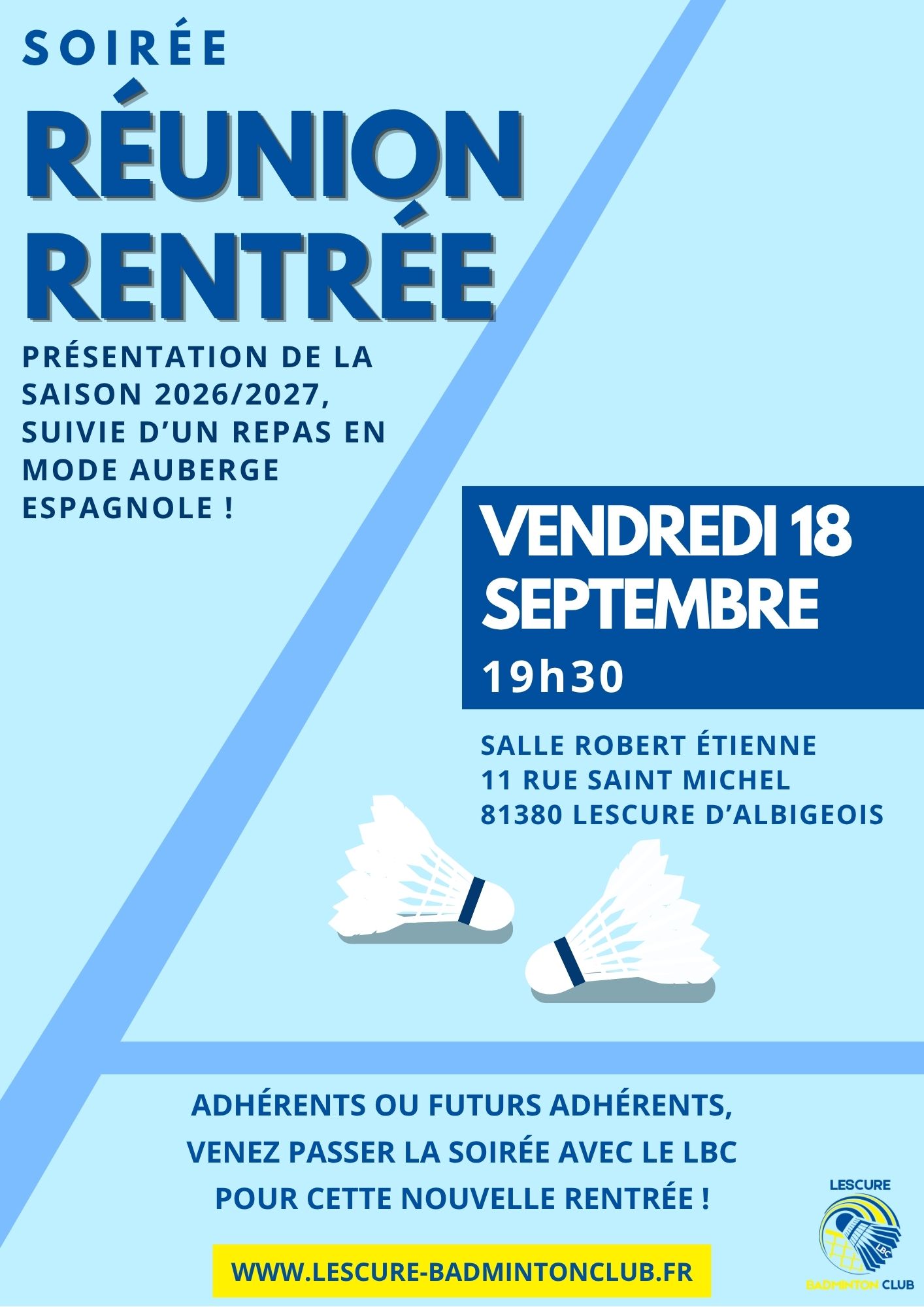 SOIRÉE

RÉUNION RENTRÉE

PRÉSENTATION DE LA SAISON 2026/2027, SUIVIE D'UN REPAS EN MODE AUBERGE ESPAGNOLE !

VENDREDI 18 SEPTEMBRE

19h30

SALLE ROBERT ÉTIENNE
11 RUE SAINT MICHEL
81380 LESCURE D'ALBIGEOIS

ADHÉRENTS OU FUTURS ADHÉRENTS, VENEZ PASSER LA SOIRÉE AVEC LE LBC POUR CETTE NOUVELLE RENTRÉE !

WWW.LESCURE-BADMINTONCLUB.FR

LESCURE
LBC
BADMINTON CLUB